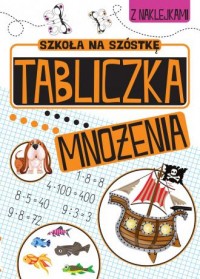 Z NAKLEJKAMI

SZKOŁA NA SZÓSTKĘ

TABLICZKA

MNOŻENIA

$1 \cdot 8 = 8$

$4 \cdot 100 = 400$

$8 \cdot 5 = 40$

$9 : 3 = 3$

$9 \cdot 8 = 72$